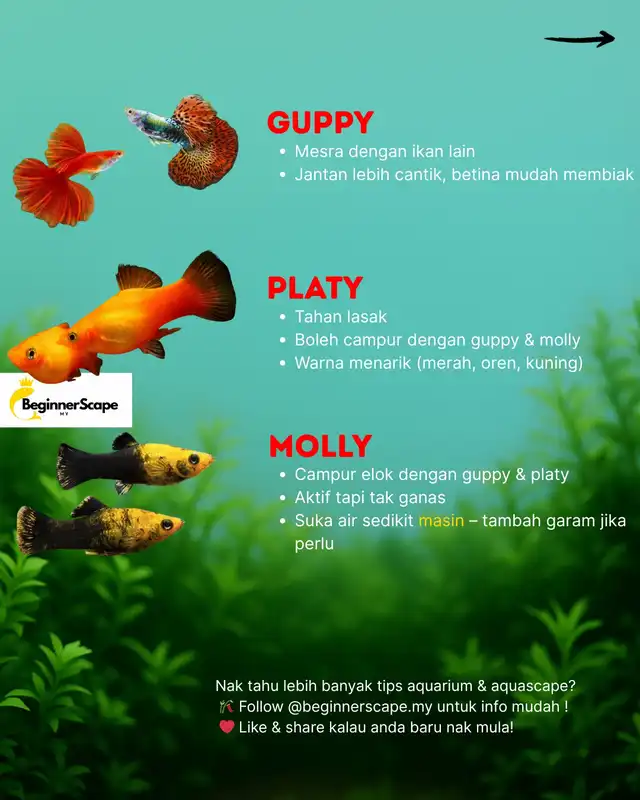 GUPPY
• Mesra dengan ikan lain
• Jantan lebih cantik, betina mudah membiak

PLATY
• Tahan lasak
• Boleh campur dengan guppy & molly
• Warna menarik (merah, oren, kuning)

BeginnerScape
MY

MOLLY
• Campur elok dengan guppy & platy
• Aktif tapi tak ganas
• Suka air sedikit masin – tambah garam jika perlu

Nak tahu lebih banyak tips aquarium & aquascape?
🎋 Follow @beginnerscape.my untuk info mudah !
❤️ Like & share kalau anda baru nak mula!